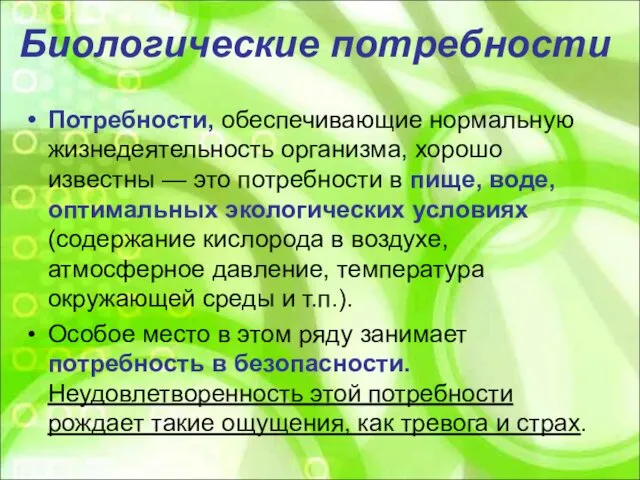 Биологические потребности

• Потребности, обеспечивающие нормальную жизнедеятельность организма, хорошо известны — это потребности в пище, воде, оптимальных экологических условиях (содержание кислорода в воздухе, атмосферное давление, температура окружающей среды и т.п.).

• Особое место в этом ряду занимает потребность в безопасности. Неудовлетворенность этой потребности рождает такие ощущения, как тревога и страх.